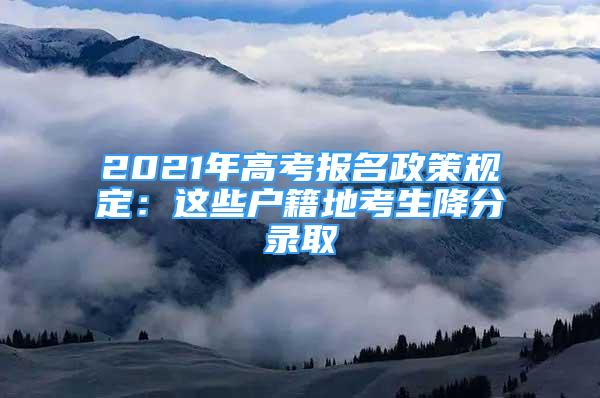 2021年高考报名政策规定：这些户籍地考生降分录取